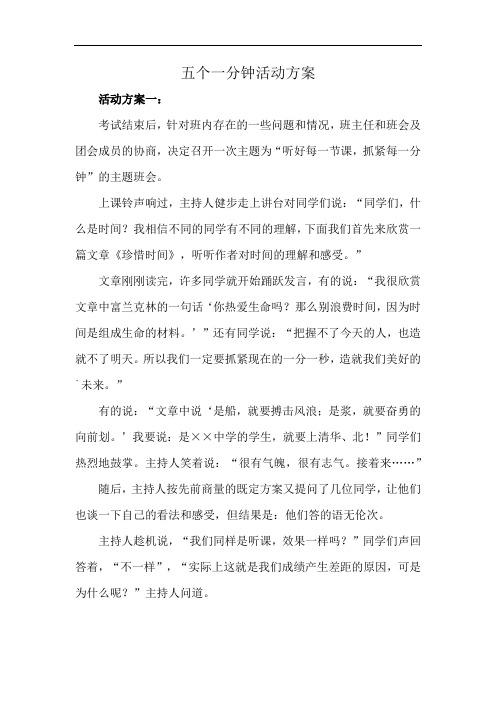 五个一分钟活动方案

活动方案一：

考试结束后，针对班内存在的一些问题和情况，班主任和班会及团会成员的协商，决定召开一次主题为“听好每一节课，抓紧每一分钟”的主题班会。

上课铃声响过，主持人健步走上讲台对同学们说：“同学们，什么是时间？我相信不同的同学有不同的理解，下面我们首先来欣赏一篇文章《珍惜时间》，听听作者对时间的理解和感受。”

文章刚刚读完，许多同学就开始踊跃发言，有的说：“我很欣赏文章中富兰克林的一句话‘你热爱生命吗？那么别浪费时间，因为时间是组成生命的材料。’”还有同学说：“把握不了今天的人，也造就不了明天。所以我们一定要抓紧现在的一分一秒，造就我们美好的未来。”

有的说：“文章中说‘是船，就要搏击风浪；是桨，就要奋勇的向前划。’我要说：是××中学的学生，就要上清华、北！”同学们热烈地鼓掌。主持人笑着说：“很有气魄，很有志气。接着来……”

随后，主持人按先前商量的既定方案又提问了几位同学，让他们也谈一下自己的看法和感受，但结果是：他们答的语无伦次。

主持人趁机说，“我们同样是听课，效果一样吗？”同学们声回答着，“不一样”，“实际上这就是我们成绩产生差距的原因，可是为什么呢？”主持人问道。